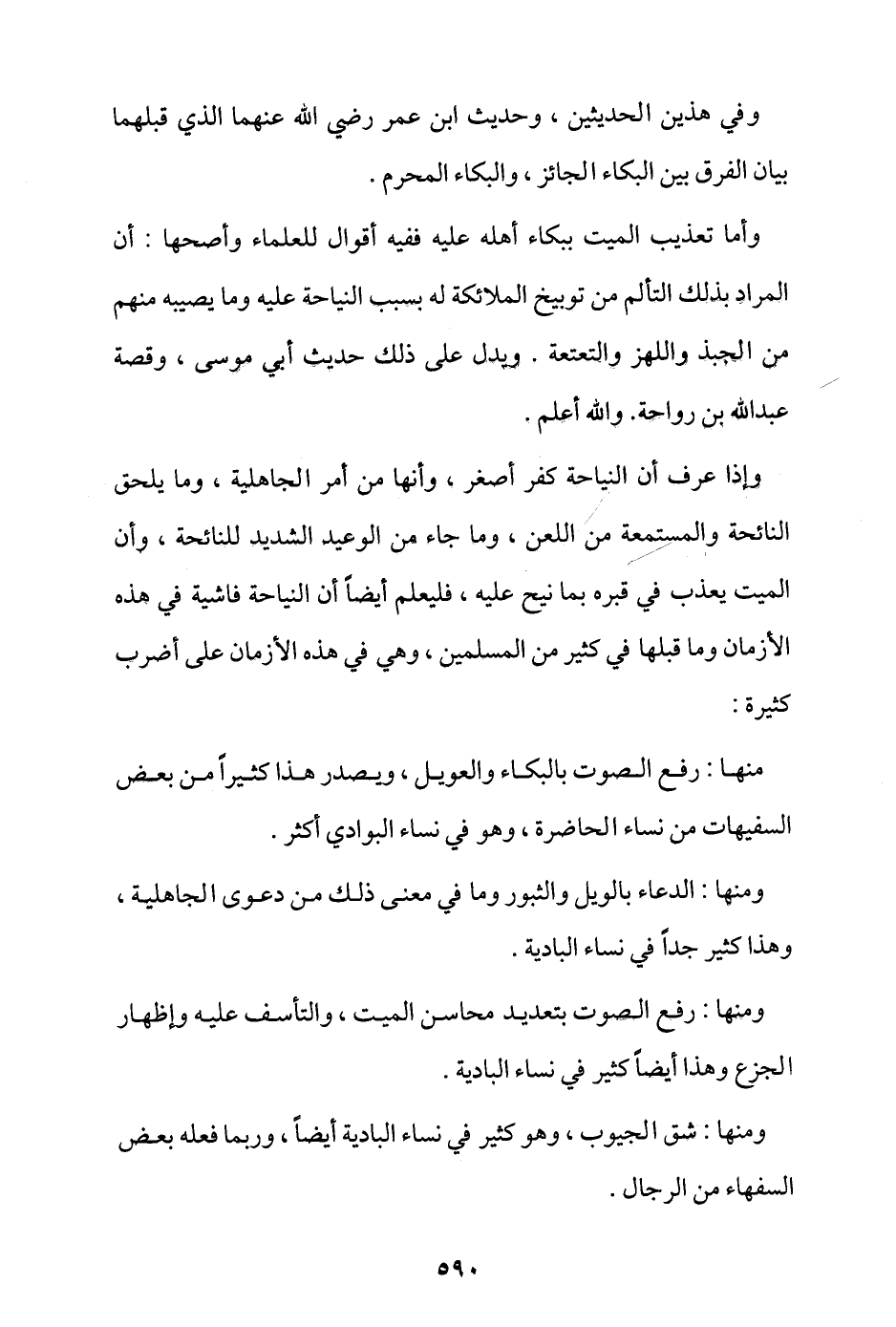 وفي هذين الحديثين ، وحديث ابن عمر رضي الله عنهما الذي قبلهما بيان الفرق بين البكاء الجائز ، والبكاء المحرم .

وأما تعذيب الميت ببكاء أهله عليه ففيه أقوال للعلماء وأصحها : أن المراد بذلك التألم من توبيخ الملائكة له بسبب النياحة عليه وما يصيبه منهم من الجبذ واللهز والتعتعة . ويدل على ذلك حديث أبي موسى ، وقصة عبدالله بن رواحة. والله أعلم .

وإذا عرف أن النياحة كفر أصغر ، وأنها من أمر الجاهلية ، وما يلحق النائحة والمستمعة من اللعن ، وما جاء من الوعيد الشديد للنائحة ، وأن الميت يعذب في قبره بما نيح عليه ، فليعلم أيضاً أن النياحة فاشية في هذه الأزمان وما قبلها في كثير من المسلمين ، وهي في هذه الأزمان على أضرب كثيرة :

منها : رفع الصوت بالبكاء والعويل ، ويصدر هذا كثيراً من بعض السفيهات من نساء الحاضرة ، وهو في نساء البوادي أكثر .

ومنها : الدعاء بالويل والثبور وما في معنى ذلك من دعوى الجاهلية ، وهذا كثير جداً في نساء البادية .

ومنها : رفع الصوت بتعديد محاسن الميت ، والتأسف عليه وإظهار الجزع وهذا أيضاً كثير في نساء البادية .

ومنها : شق الجيوب ، وهو كثير في نساء البادية أيضاً ، وربما فعله بعض السفهاء من الرجال .

٥٩٠